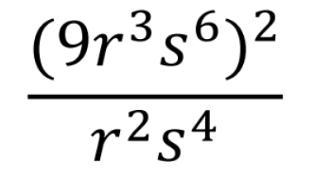 $\frac{(9r^3s^6)^2}{r^2s^4}$